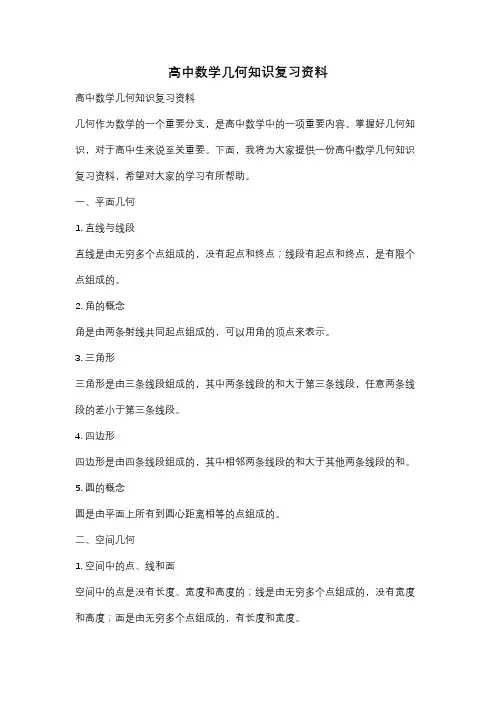 高中数学几何知识复习资料

高中数学几何知识复习资料

几何作为数学的一个重要分支，是高中数学中的一项重要内容。掌握好几何知识，对于高中生来说至关重要。下面，我将为大家提供一份高中数学几何知识复习资料，希望对大家的学习有所帮助。

一、平面几何

1. 直线与线段

直线是由无穷多个点组成的，没有起点和终点；线段有起点和终点，是有限个点组成的。

2. 角的概念

角是由两条射线共同起点组成的，可以用角的顶点来表示。

3. 三角形

三角形是由三条线段组成的，其中两条线段的和大于第三条线段，任意两条线段的差小于第三条线段。

4. 四边形

四边形是由四条线段组成的，其中相邻两条线段的和大于其他两条线段的和。

5. 圆的概念

圆是由平面上所有到圆心距离相等的点组成的。

二、空间几何

1. 空间中的点、线和面

空间中的点是没有长度、宽度和高度的；线是由无穷多个点组成的，没有宽度和高度；面是由无穷多个点组成的，有长度和宽度。